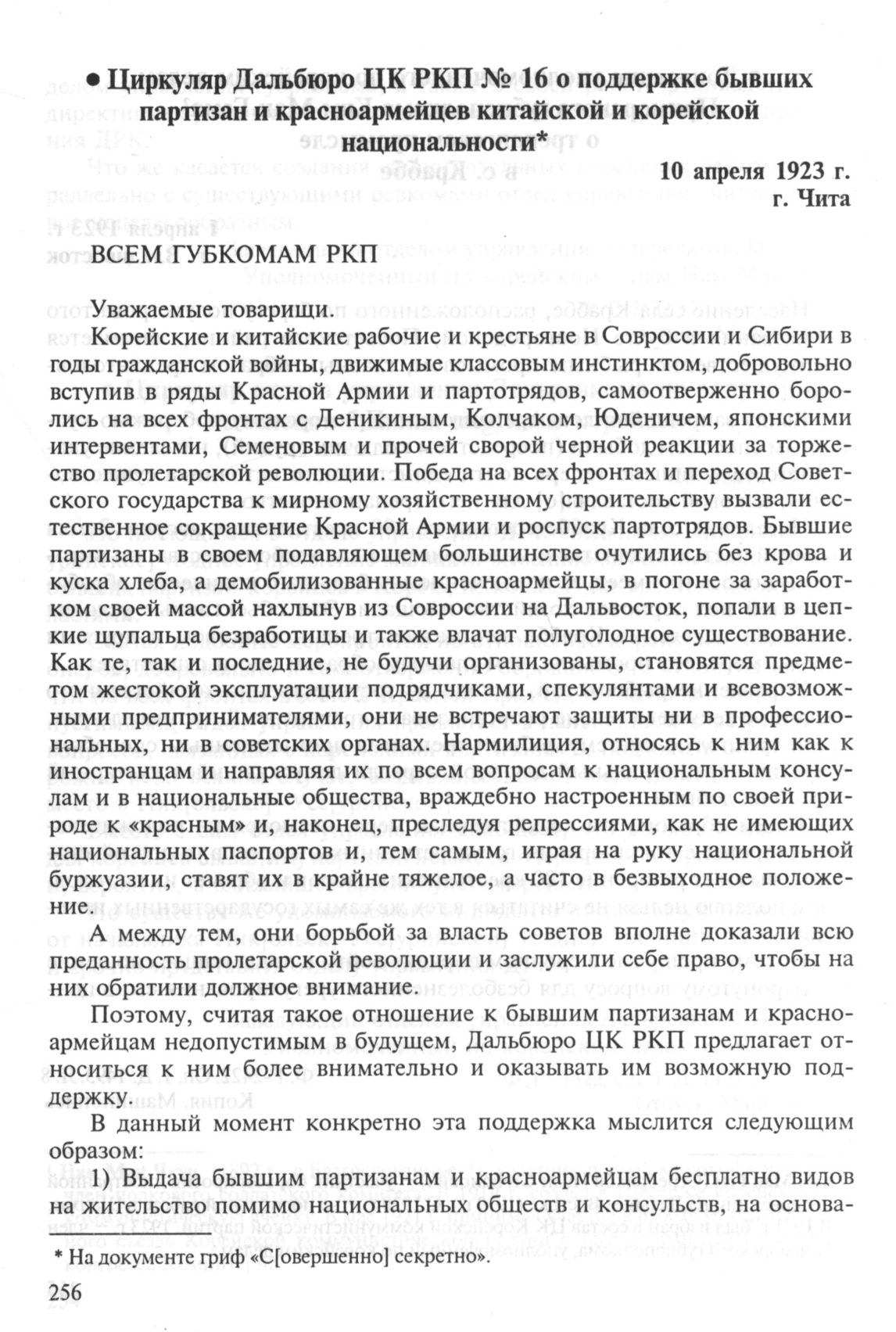 • Циркуляр Дальбюро ЦК РКП № 16 о поддержке бывших партизан и красноармейцев китайской и корейской национальности*

10 апреля 1923 г.
г. Чита

ВСЕМ ГУБКОМАМ РКП

Уважаемые товарищи.
Корейские и китайские рабочие и крестьяне в Совроссии и Сибири в годы гражданской войны, движимые классовым инстинктом, добровольно вступив в ряды Красной Армии и партотрядов, самоотверженно боролись на всех фронтах с Деникиным, Колчаком, Юденичем, японскими интервентами, Семеновым и прочей сворой черной реакции за торжество пролетарской революции. Победа на всех фронтах и переход Советского государства к мирному хозяйственному строительству вызвали естественное сокращение Красной Армии и роспуск партотрядов. Бывшие партизаны в своем подавляющем большинстве очутились без крова и куска хлеба, а демобилизованные красноармейцы, в погоне за заработком своей массой нахлынув из Совроссии на Дальвосток, попали в цепкие щупальца безработицы и также влачат полуголодное существование. Как те, так и последние, не будучи организованы, становятся предметом жестокой эксплуатации подрядчиками, спекулянтами и всевозможными предпринимателями, они не встречают защиты ни в профессиональных, ни в советских органах. Нармилиция, относясь к ним как к иностранцам и направляя их по всем вопросам к национальным консулам и в национальные общества, враждебно настроенным по своей природе к «красным» и, наконец, преследуя репрессиями, как не имеющих национальных паспортов и, тем самым, играя на руку национальной буржуазии, ставят их в крайне тяжелое, а часто в безвыходное положение.

А между тем, они борьбой за власть советов вполне доказали всю преданность пролетарской революции и заслужили себе право, чтобы на них обратили должное внимание.

Поэтому, считая такое отношение к бывшим партизанам и красноармейцам недопустимым в будущем, Дальбюро ЦК РКП предлагает относиться к ним более внимательно и оказывать им возможную поддержку.

В данный момент конкретно эта поддержка мыслится следующим образом:

1) Выдача бывшим партизанам и красноармейцам бесплатно видов на жительство помимо национальных обществ и консульств, на основа-

* На документе гриф «С[овершенно] секретно».

256